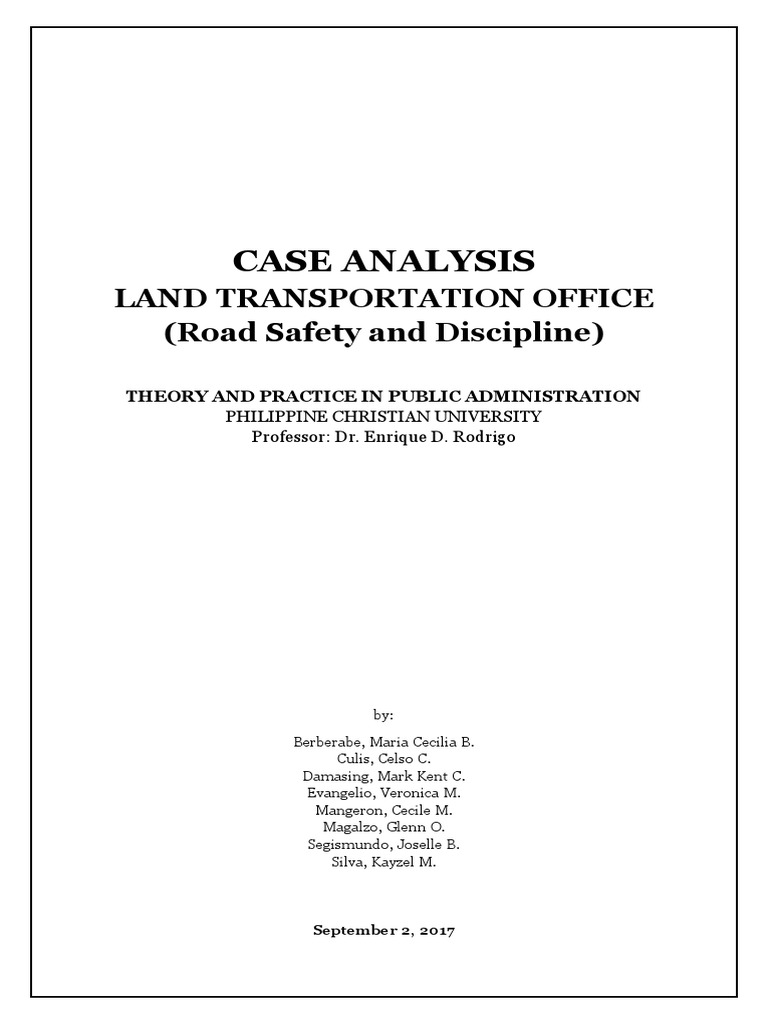 CASE ANALYSIS
LAND TRANSPORTATION OFFICE
(Road Safety and Discipline)

THEORY AND PRACTICE IN PUBLIC ADMINISTRATION
PHILIPPINE CHRISTIAN UNIVERSITY
Professor: Dr. Enrique D. Rodrigo

by:

Berberabe, Maria Cecilia B.
Culis, Celso C.
Damasing, Mark Kent C.
Evangelio, Veronica M.
Mangeron, Cecile M.
Magalzo, Glenn O.
Segismundo, Joselle B.
Silva, Kayzel M.

September 2, 2017